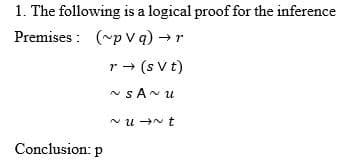 1. The following is a logical proof for the inference

Premises : $(\sim p \vee q) \rightarrow r$

$r \rightarrow (s \vee t)$

$\sim s \text{ A} \sim u$

$\sim u \rightarrow \sim t$

Conclusion: p